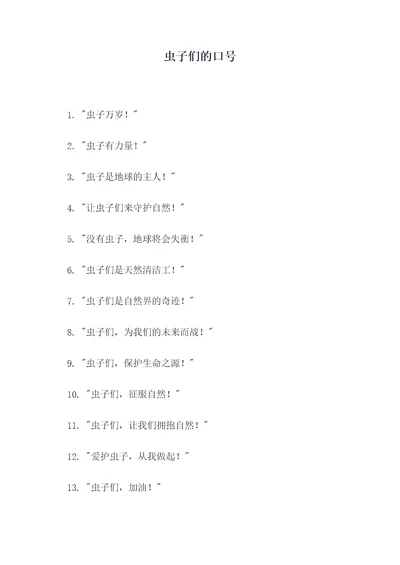 虫子们的口号

1. "虫子万岁！"

2. "虫子有力量！"

3. "虫子是地球的主人！"

4. "让虫子们来守护自然！"

5. "没有虫子，地球将会失衡！"

6. "虫子们是天然清洁工！"

7. "虫子们是自然界的奇迹！"

8. "虫子们，为我们的未来而战！"

9. "虫子们，保护生命之源！"

10. "虫子们，征服自然！"

11. "虫子们，让我们拥抱自然！"

12. "爱护虫子，从我做起！"

13. "虫子们，加油！"